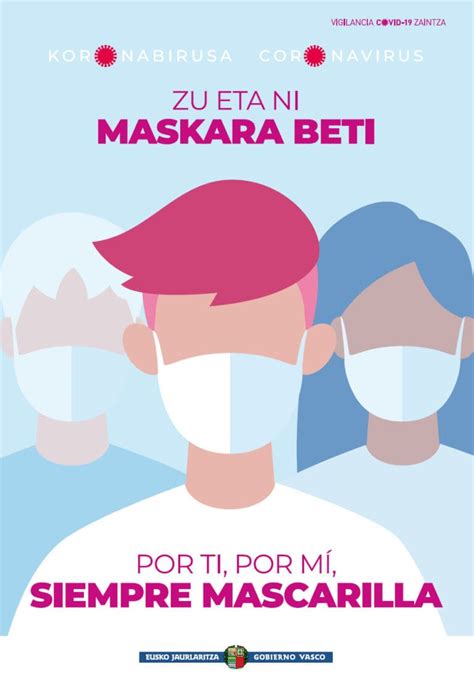 VIGILANCIA COVID-19 ZAINTZA

KORONABIRUSA CORONAVIRUS

ZU ETA NI
MASKARA BETI

POR TI, POR MÍ,
SIEMPRE MASCARILLA

EUSKO JAURLARITZA GOBIERNO VASCO